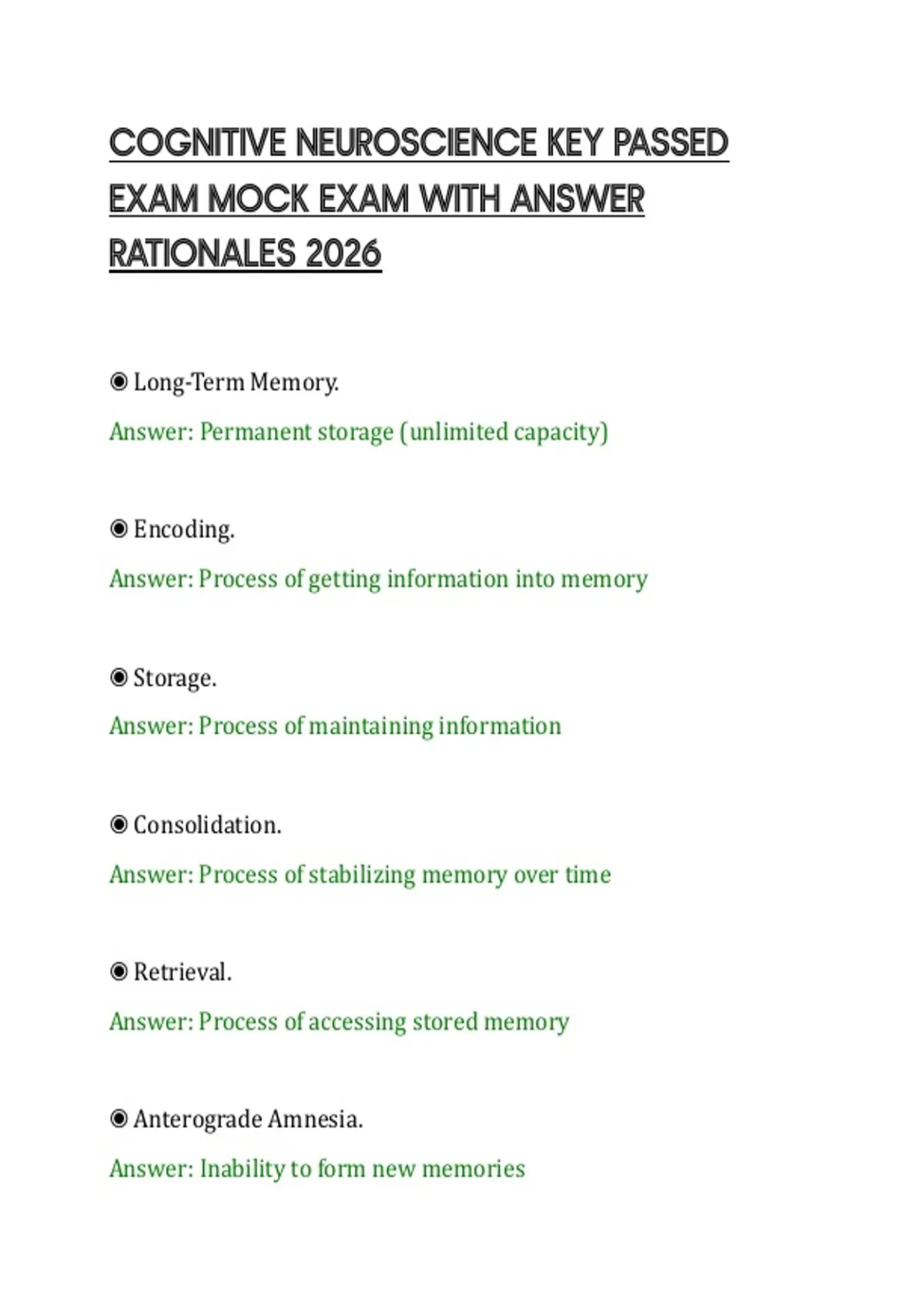 COGNITIVE NEUROSCIENCE KEY PASSED EXAM MOCK EXAM WITH ANSWER RATIONALES 2026

◉ Long-Term Memory.

Answer: Permanent storage (unlimited capacity)

◉ Encoding.

Answer: Process of getting information into memory

◉ Storage.

Answer: Process of maintaining information

◉ Consolidation.

Answer: Process of stabilizing memory over time

◉ Retrieval.

Answer: Process of accessing stored memory

◉ Anterograde Amnesia.

Answer: Inability to form new memories